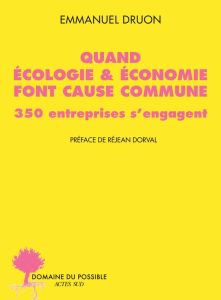 EMMANUEL DRUON

QUAND ÉCOLOGIE & ÉCONOMIE FONT CAUSE COMMUNE

350 entreprises s'engagent

PRÉFACE DE RÉJEAN DORVAL

DOMAINE DU POSSIBLE
ACTES SUD